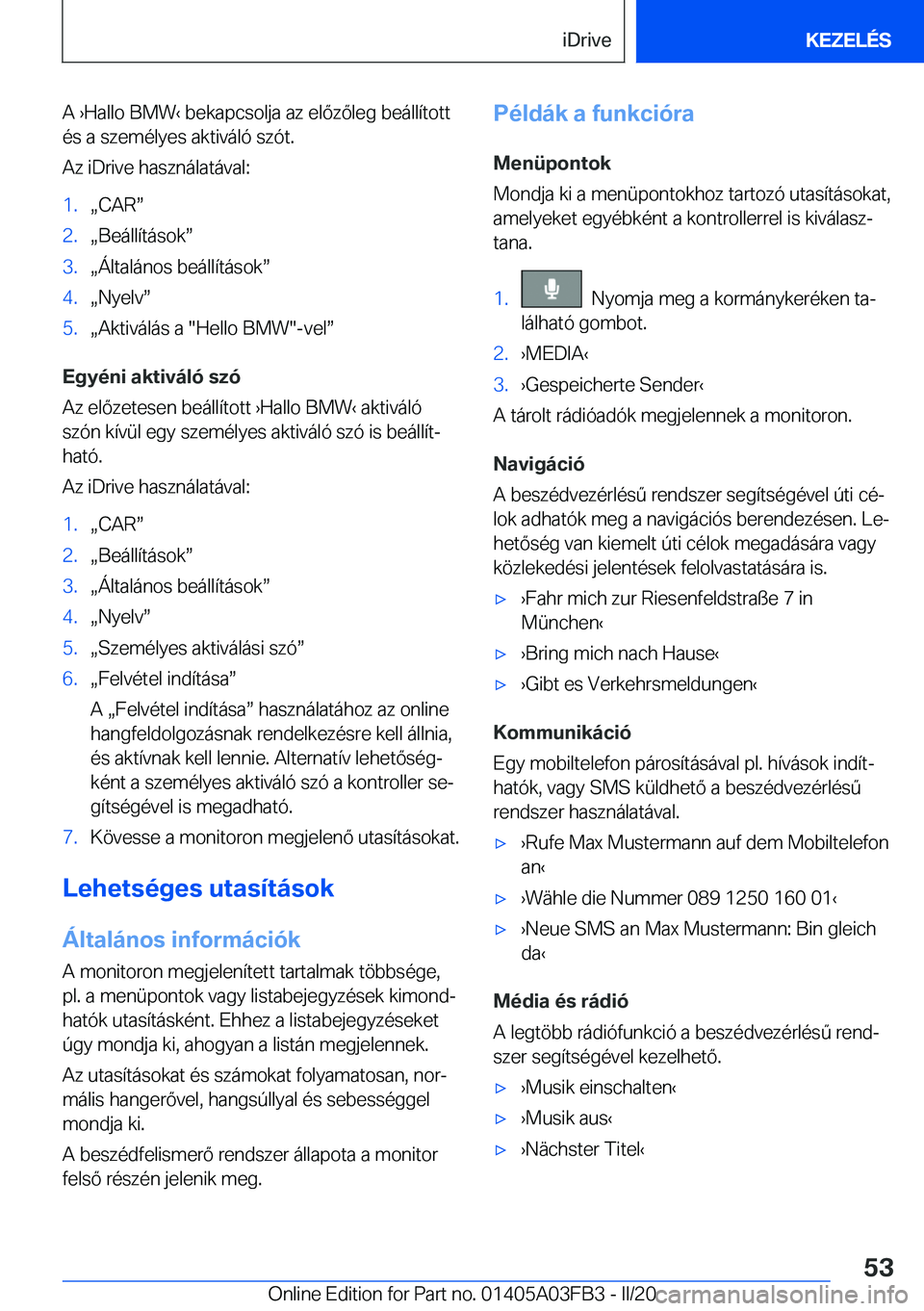 iDrive

KEZELÉS

A ›Hallo BMW‹ bekapcsolja az előzőleg beállított és a személyes aktiváló szót.

Az iDrive használatával:

1. „CAR”
2. „Beállítások”
3. „Általános beállítások”
4. „Nyelv”
5. „Aktiválás a "Hello BMW"-vel”

Egyéni aktiváló szó

Az előzetesen beállított ›Hallo BMW‹ aktiváló szón kívül egy személyes aktiváló szó is beállítható.

Az iDrive használatával:

1. „CAR”
2. „Beállítások”
3. „Általános beállítások”
4. „Nyelv”
5. „Személyes aktiválási szó”
6. „Felvétel indítása”
A „Felvétel indítása” használatához az online hangfeldolgozásnak rendelkezésre kell állnia, és aktívnak kell lennie. Alternatív lehetőségként a személyes aktiváló szó a kontroller segítségével is megadható.
7. Kövesse a monitoron megjelenő utasításokat.

Lehetséges utasítások

Általános információk

A monitoron megjelenített tartalmak többsége, pl. a menüpontok vagy listabejegyzések kimondhatók utasításként. Ehhez a listabejegyzéseket úgy mondja ki, ahogyan a listán megjelennek.

Az utasításokat és számokat folyamatosan, normális hangerővel, hangsúllyal és sebességgel mondja ki.

A beszédfelismerő rendszer állapota a monitor felső részén jelenik meg.

Példák a funkcióra

Menüpontok

Mondja ki a menüpontokhoz tartozó utasításokat, amelyeket egyébként a kontrollerrel is kiválasztana.

1. Nyomja meg a kormánykeréken található gombot.
2. ›MEDIA‹
3. ›Gespeicherte Sender‹

A tárolt rádióadók megjelennek a monitoron.

Navigáció

A beszédvezérlésű rendszer segítségével úti célok adhatók meg a navigációs berendezésen. Lehetőség van kiemelt úti célok megadására vagy közlekedési jelentések felolvastatására is.

▷ ›Fahr mich zur Riesenfeldstraße 7 in München‹
▷ ›Bring mich nach Hause‹
▷ ›Gibt es Verkehrsmeldungen‹

Kommunikáció

Egy mobiltelefon párosításával pl. hívások indíthatók, vagy SMS küldhető a beszédvezérlésű rendszer használatával.

▷ ›Rufe Max Mustermann auf dem Mobiltelefon an‹
▷ ›Wähle die Nummer 089 1250 160 01‹
▷ ›Neue SMS an Max Mustermann: Bin gleich da‹

Média és rádió

A legtöbb rádiófunkció a beszédvezérlésű rendszer segítségével kezelhető.

▷ ›Musik einschalten‹
▷ ›Musik aus‹
▷ ›Nächster Titel‹

53

Online Edition for Part no. 01405A03FB3 - II/20 carmanualsonline.info